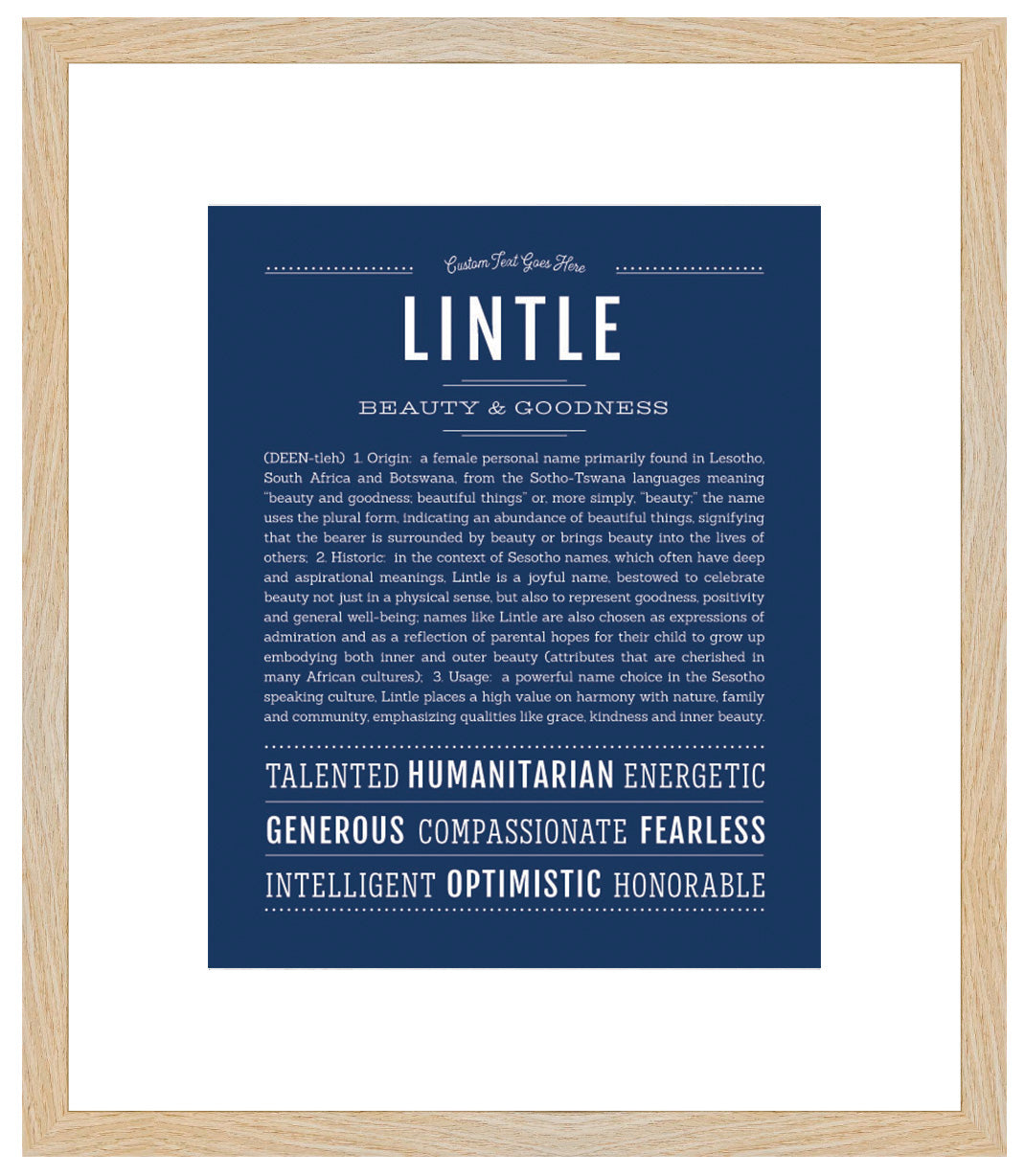 Custom Text Goes Here

LINTLE

BEAUTY & GOODNESS

(DEEN-tleh) 1. Origin: a female personal name primarily found in Lesotho, South Africa and Botswana, from the Sotho-Tswana languages meaning "beauty and goodness; beautiful things" or, more simply, "beauty;" the name uses the plural form, indicating an abundance of beautiful things, signifying that the bearer is surrounded by beauty or brings beauty into the lives of others; 2. Historic: in the context of Sesotho names, which often have deep and aspirational meanings, Lintle is a joyful name, bestowed to celebrate beauty not just in a physical sense, but also to represent goodness, positivity and general well-being; names like Lintle are also chosen as expressions of admiration and as a reflection of parental hopes for their child to grow up embodying both inner and outer beauty (attributes that are cherished in many African cultures); 3. Usage: a powerful name choice in the Sesotho speaking culture, Lintle places a high value on harmony with nature, family and community, emphasizing qualities like grace, kindness and inner beauty.

TALENTED HUMANITARIAN ENERGETIC

GENEROUS COMPASSIONATE FEARLESS

INTELLIGENT OPTIMISTIC HONORABLE